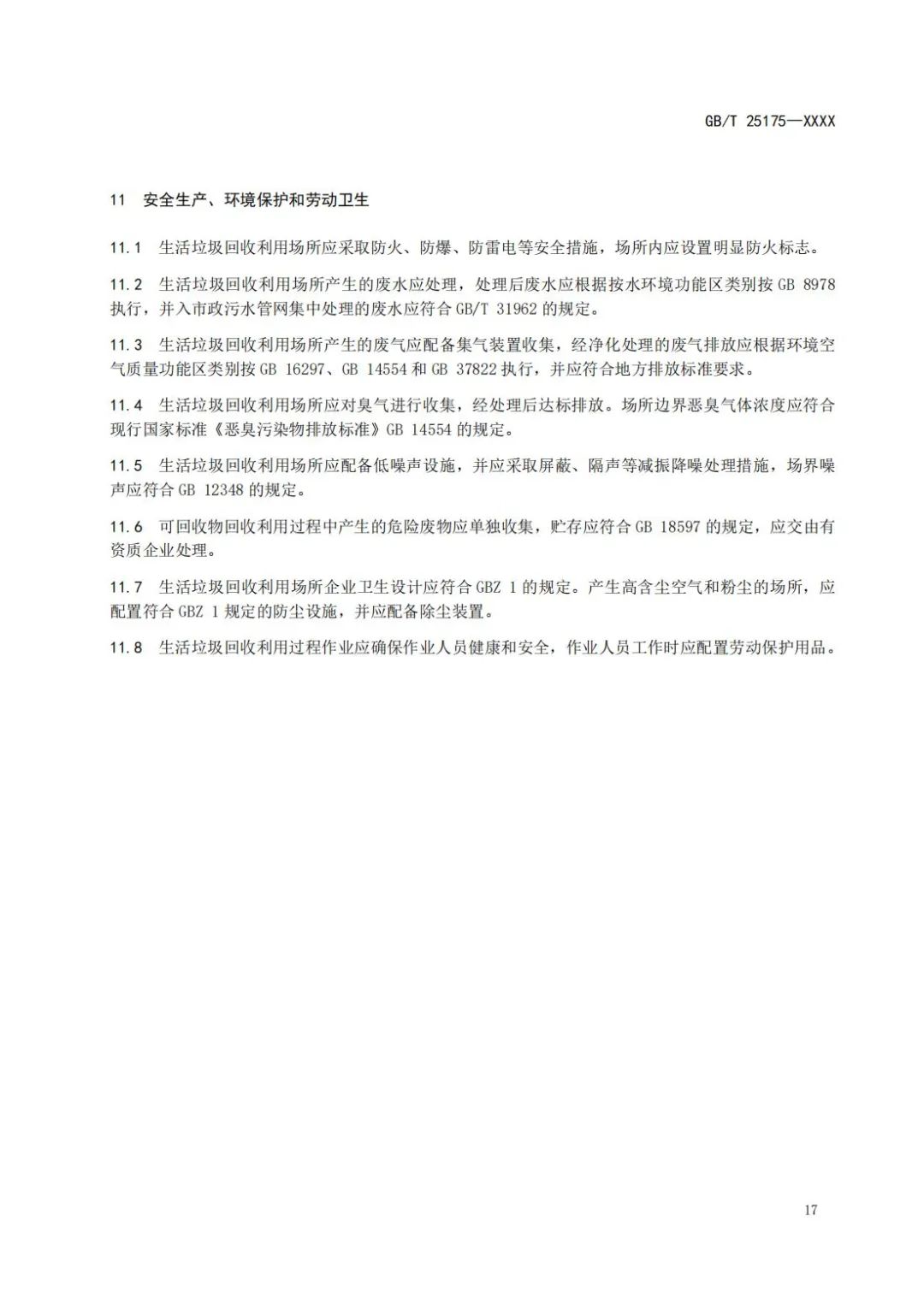 GB/T 25175—XXXX

11 安全生产、环境保护和劳动卫生

11.1 生活垃圾回收利用场所应采取防火、防爆、防雷电等安全措施，场所内应设置明显防火标志。

11.2 生活垃圾回收利用场所产生的废水应处理，处理后废水应根据按水环境功能区类别按 GB 8978 执行，并入市政污水管网集中处理的废水应符合 GB/T 31962 的规定。

11.3 生活垃圾回收利用场所产生的废气应配备集气装置收集，经净化处理的废气排放应根据环境空气质量功能区类别按 GB 16297、GB 14554 和 GB 37822 执行，并应符合地方排放标准要求。

11.4 生活垃圾回收利用场所应对臭气进行收集，经处理后达标排放。场所边界恶臭气体浓度应符合现行国家标准《恶臭污染物排放标准》GB 14554 的规定。

11.5 生活垃圾回收利用场所应配备低噪声设施，并应采取屏蔽、隔声等减振降噪处理措施，场界噪声应符合 GB 12348 的规定。

11.6 可回收物回收利用过程中产生的危险废物应单独收集，贮存应符合 GB 18597 的规定，应交由有资质企业处理。

11.7 生活垃圾回收利用场所企业卫生设计应符合 GBZ 1 的规定。产生高含尘空气和粉尘的场所，应配置符合 GBZ 1 规定的防尘设施，并应配备除尘装置。

11.8 生活垃圾回收利用过程作业应确保作业人员健康和安全，作业人员工作时应配置劳动保护用品。

17